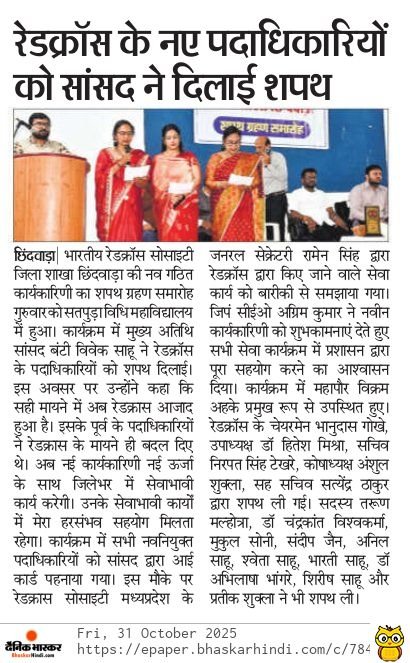 रेडक्रॉस के नए पदाधिकारियों को सांसद ने दिलाई शपथ

शपथ ग्रहण समारोह

छिंदवाड़ा| भारतीय रेडक्रॉस सोसाइटी जिला शाखा छिंदवाड़ा की नव गठित कार्यकारिणी का शपथ ग्रहण समारोह गुरुवार को सतपुड़ा विधि महाविद्यालय में हुआ। कार्यक्रम में मुख्य अतिथि सांसद बंटी विवेक साहू ने रेडक्रॉस के पदाधिकारियों को शपथ दिलाई। इस अवसर पर उन्होंने कहा कि सही मायने में अब रेडक्रास आजाद हुआ है। इसके पूर्व के पदाधिकारियों ने रेडक्रास के मायने ही बदल दिए थे। अब नई कार्यकारिणी नई ऊर्जा के साथ जिलेभर में सेवाभावी कार्य करेगी। उनके सेवाभावी कार्यों में मेरा हरसंभव सहयोग मिलता रहेगा। कार्यक्रम में सभी नवनियुक्त पदाधिकारियों को सांसद द्वारा आई कार्ड पहनाया गया। इस मौके पर रेडक्रास सोसाइटी मध्यप्रदेश के जनरल सेक्रेटरी रामेन सिंह द्वारा रेडक्रॉस द्वारा किए जाने वाले सेवा कार्य को बारीकी से समझाया गया। जिपं सीईओ अग्रिम कुमार ने नवीन कार्यकारिणी को शुभकामनाएं देते हुए सभी सेवा कार्यक्रम में प्रशासन द्वारा पूरा सहयोग करने का आश्वासन दिया। कार्यक्रम में महापौर विक्रम अहके प्रमुख रूप से उपस्थित हुए। रेडक्रॉस के चेयरमेन भानुदास गोखे, उपाध्यक्ष डॉ हितेश मिश्रा, सचिव निरपत सिंह टेखरे, कोषाध्यक्ष अंशुल शुक्ला, सह सचिव सत्येंद्र ठाकुर द्वारा शपथ ली गई। सदस्य तरूण मल्होत्रा, डॉ चंद्रकांत विश्वकर्मा, मुकुल सोनी, संदीप जैन, अनिल साहू, श्वेता साहू, भारती साहू, डॉ अभिलाषा भांगरे, शिरीष साहू और प्रतीक शुक्ला ने भी शपथ ली।

दैनिक भास्कर
BhaskarHindi.com
Fri, 31 October 2025
https://epaper.bhaskarhindi.com/c/784